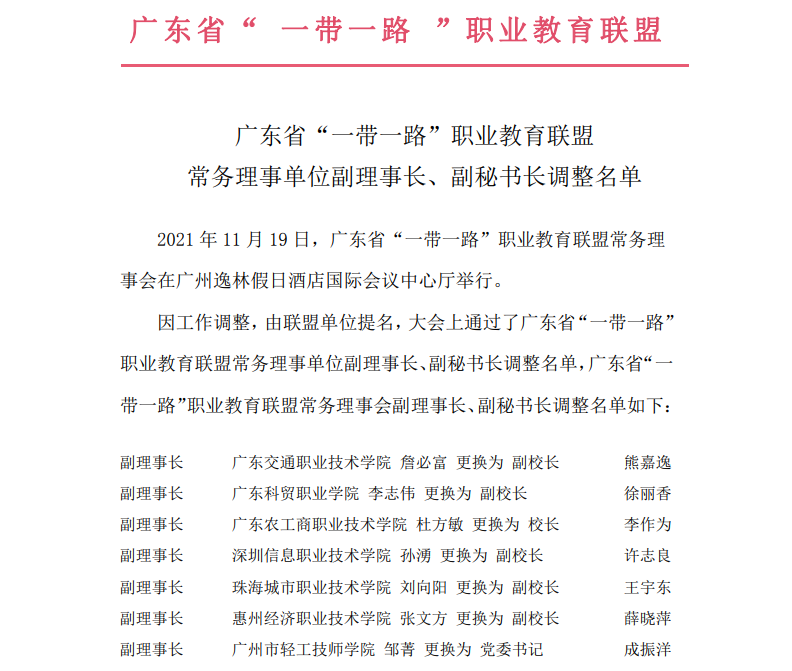 广东省“ 一带一路 ”职业教育联盟

广东省“一带一路”职业教育联盟
常务理事单位副理事长、副秘书长调整名单

2021 年 11 月 19 日，广东省“一带一路”职业教育联盟常务理事会在广州逸林假日酒店国际会议中心厅举行。

因工作调整，由联盟单位提名，大会上通过了广东省“一带一路”职业教育联盟常务理事单位副理事长、副秘书长调整名单，广东省“一带一路”职业教育联盟常务理事会副理事长、副秘书长调整名单如下：

副理事长 广东交通职业技术学院 詹必富 更换为 副校长 熊嘉逸
副理事长 广东科贸职业学院 李志伟 更换为 副校长 徐丽香
副理事长 广东农工商职业技术学院 杜方敏 更换为 校长 李作为
副理事长 深圳信息职业技术学院 孙湧 更换为 副校长 许志良
副理事长 珠海城市职业技术学院 刘向阳 更换为 副校长 王宇东
副理事长 惠州经济职业技术学院 张文方 更换为 副校长 薛晓萍
副理事长 广州市轻工技师学院 邹菁 更换为 党委书记 成振洋